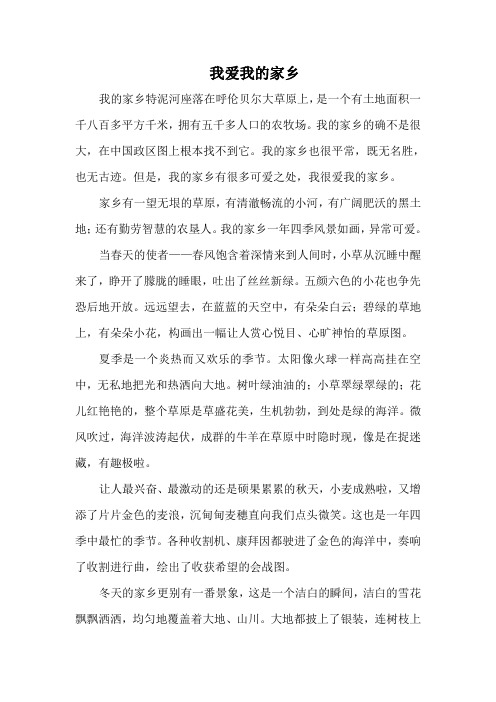 我爱我的家乡

我的家乡特泥河座落在呼伦贝尔大草原上，是一个有土地面积一千八百多平方千米，拥有五千多人口的农牧场。我的家乡的确不是很大，在中国政区图上根本找不到它。我的家乡也很平常，既无名胜，也无古迹。但是，我的家乡有很多可爱之处，我很爱我的家乡。

家乡有一望无垠的草原，有清澈畅流的小河，有广阔肥沃的黑土地；还有勤劳智慧的农垦人。我的家乡一年四季风景如画，异常可爱。

当春天的使者——春风饱含着深情来到人间时，小草从沉睡中醒来了，睁开了朦胧的睡眼，吐出了丝丝新绿。五颜六色的小花也争先恐后地开放。远远望去，在蓝蓝的天空中，有朵朵白云；碧绿的草地上，有朵朵小花，构画出一幅让人赏心悦目、心旷神怡的草原图。

夏季是一个炎热而又欢乐的季节。太阳像火球一样高高挂在空中，无私地把光和热洒向大地。树叶绿油油的；小草翠绿翠绿的；花儿红艳艳的，整个草原是草盛花美，生机勃勃，到处是绿的海洋。微风吹过，海洋波涛起伏，成群的牛羊在草原中时隐时现，像是在捉迷藏，有趣极啦。

让人最兴奋、最激动的还是硕果累累的秋天，小麦成熟啦，又增添了片片金色的麦浪，沉甸甸麦穗直向我们点头微笑。这也是一年四季中最忙的季节。各种收割机、康拜因都驶进了金色的海洋中，奏响了收割进行曲，绘出了收获希望的会战图。

冬天的家乡更别有一番景象，这是一个洁白的瞬间，洁白的雪花飘飘洒洒，均匀地覆盖着大地、山川。大地都披上了银装，连树枝上